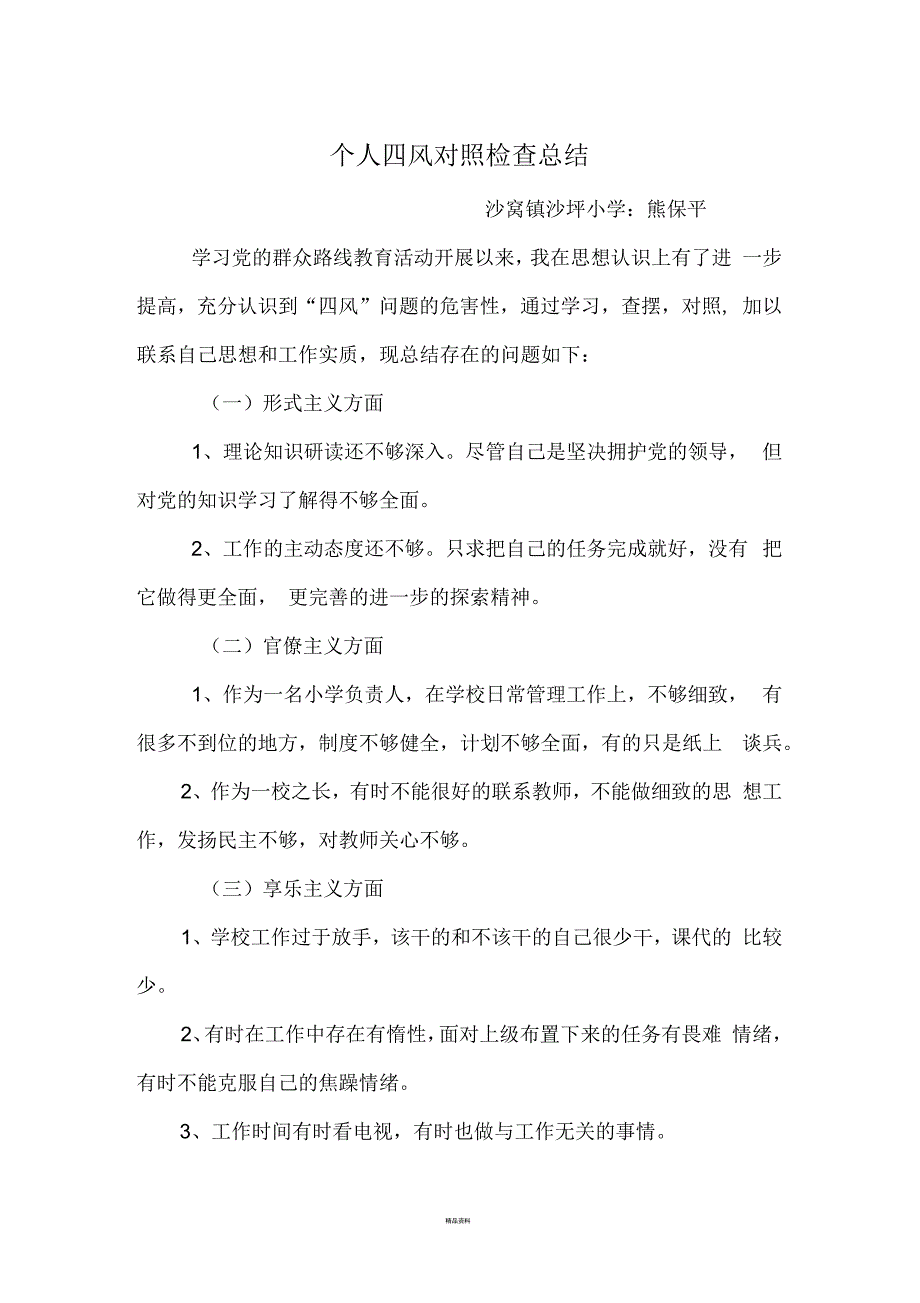 个人四风对照检查总结

沙窝镇沙坪小学：熊保平

学习党的群众路线教育活动开展以来，我在思想认识上有了进一步提高，充分认识到“四风”问题的危害性，通过学习，查摆，对照，加以联系自己思想和工作实质，现总结存在的问题如下：

（一）形式主义方面

1、理论知识研读还不够深入。尽管自己是坚决拥护党的领导，但对党的知识学习了解得不够全面。

2、工作的主动态度还不够。只求把自己的任务完成就好，没有把它做得更全面，更完善的进一步的探索精神。

（二）官僚主义方面

1、作为一名小学负责人，在学校日常管理工作上，不够细致，有很多不到位的地方，制度不够健全，计划不够全面，有的只是纸上谈兵。

2、作为一校之长，有时不能很好的联系教师，不能做细致的思想工作，发扬民主不够，对教师关心不够。

（三）享乐主义方面

1、学校工作过于放手，该干的和不该干的自己很少干，课代的比较少。

2、有时在工作中存在有惰性，面对上级布置下来的任务有畏难情绪，有时不能克服自己的焦躁情绪。

3、工作时间有时看电视，有时也做与工作无关的事情。

精品资料